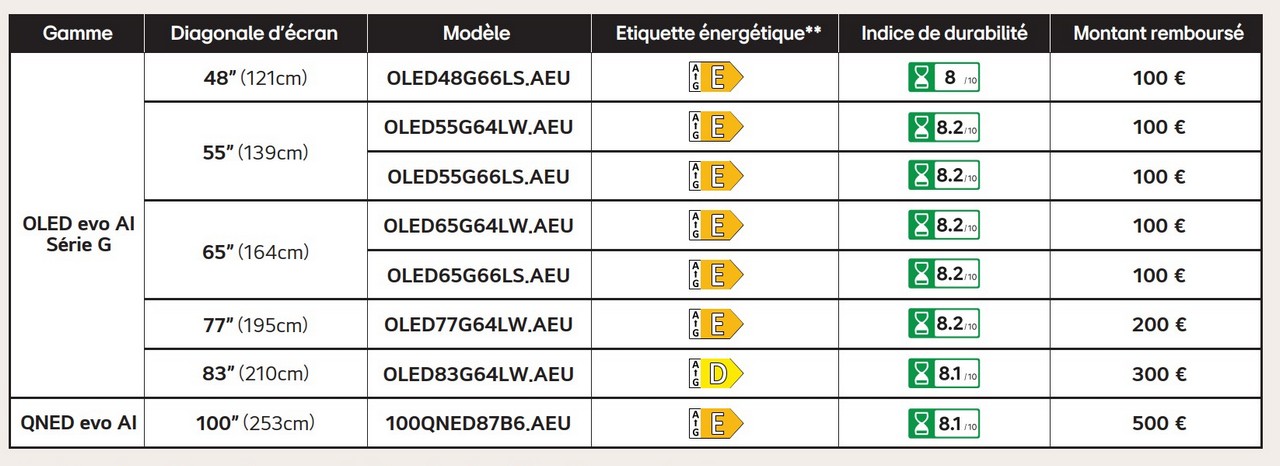 | Gamme | Diagonale d'écran | Modèle | Etiquette énergétique** | Indice de durabilité | Montant remboursé |
|---|---|---|---|---|---|
| OLED evo AI Série G | 48" (121cm) | OLED48G66LS.AEU | A G E | 8 /10 | 100 € |
| | 55" (139cm) | OLED55G64LW.AEU | A G E | 8.2 /10 | 100 € |
| | | OLED55G66LS.AEU | A G E | 8.2 /10 | 100 € |
| | 65" (164cm) | OLED65G64LW.AEU | A G E | 8.2 /10 | 100 € |
| | | OLED65G66LS.AEU | A G E | 8.2 /10 | 100 € |
| | 77" (195cm) | OLED77G64LW.AEU | A G E | 8.2 /10 | 200 € |
| | 83" (210cm) | OLED83G64LW.AEU | A G D | 8.1 /10 | 300 € |
| QNED evo AI | 100" (253cm) | 100QNED87B6.AEU | A G E | 8.1 /10 | 500 € |